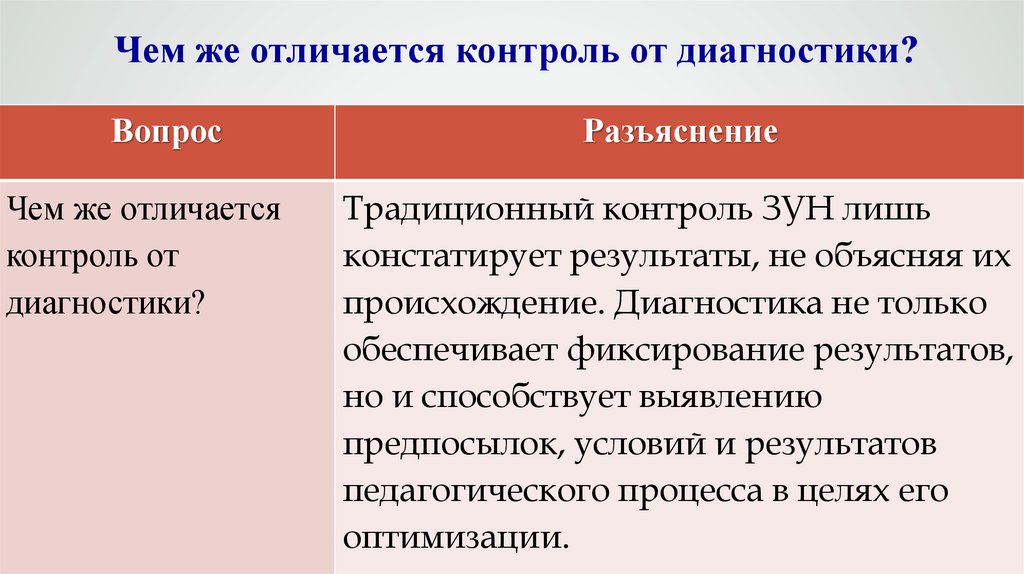 Чем же отличается контроль от диагностики?

| Вопрос | Разъяснение |
|---|---|
| Чем же отличается контроль от диагностики? | Традиционный контроль ЗУН лишь констатирует результаты, не объясняя их происхождение. Диагностика не только обеспечивает фиксирование результатов, но и способствует выявлению предпосылок, условий и результатов педагогического процесса в целях его оптимизации. |